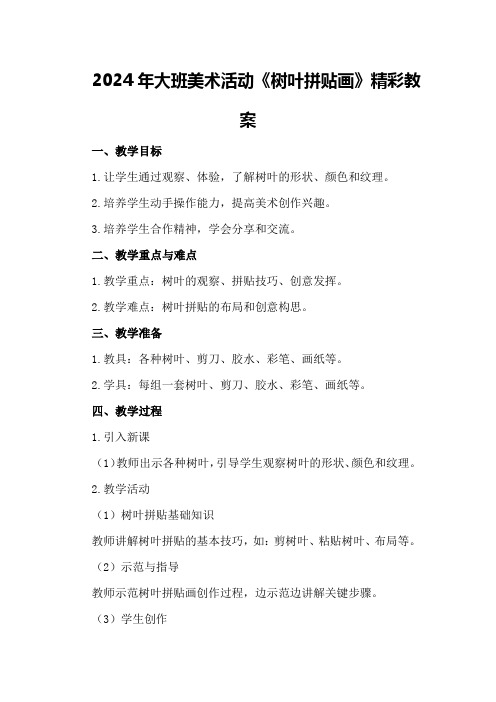 2024年大班美术活动《树叶拼贴画》精彩教案

一、教学目标

1.让学生通过观察、体验，了解树叶的形状、颜色和纹理。

2.培养学生动手操作能力，提高美术创作兴趣。

3.培养学生合作精神，学会分享和交流。

二、教学重点与难点

1.教学重点：树叶的观察、拼贴技巧、创意发挥。

2.教学难点：树叶拼贴的布局和创意构思。

三、教学准备

1.教具：各种树叶、剪刀、胶水、彩笔、画纸等。

2.学具：每组一套树叶、剪刀、胶水、彩笔、画纸等。

四、教学过程

1.引入新课

（1）教师出示各种树叶，引导学生观察树叶的形状、颜色和纹理。

2.教学活动

（1）树叶拼贴基础知识

教师讲解树叶拼贴的基本技巧，如：剪树叶、粘贴树叶、布局等。

（2）示范与指导

教师示范树叶拼贴画创作过程，边示范边讲解关键步骤。

（3）学生创作